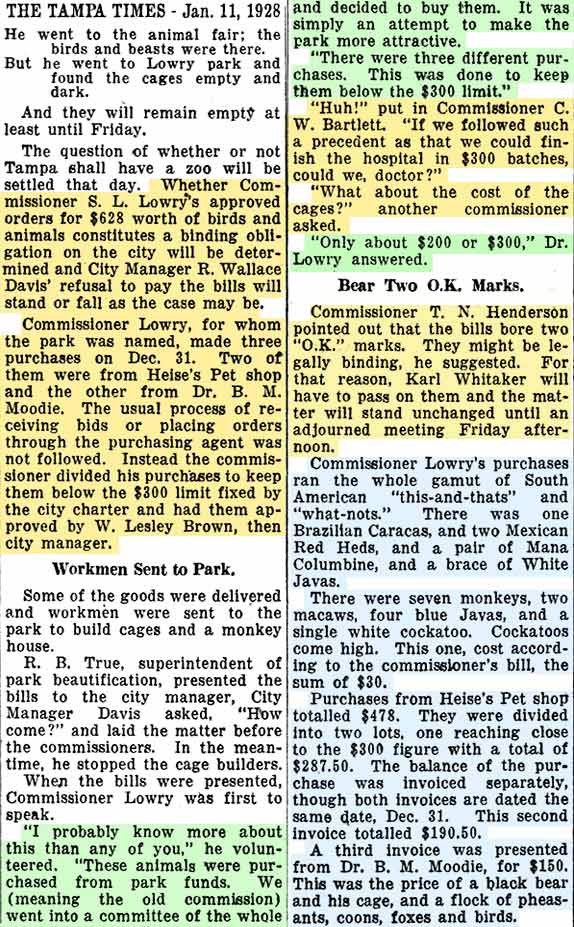 THE TAMPA TIMES - Jan. 11, 1928

He went to the animal fair; the birds and beasts were there.
But he went to Lowry park and found the cages empty and dark.

And they will remain empty at least until Friday.

The question of whether or not Tampa shall have a zoo will be settled that day. Whether Commissioner S. L. Lowry's approved orders for $628 worth of birds and animals constitutes a binding obligation on the city will be determined and City Manager R. Wallace Davis' refusal to pay the bills will stand or fall as the case may be.

Commissioner Lowry, for whom the park was named, made three purchases on Dec. 31. Two of them were from Heise's Pet shop and the other from Dr. B. M. Moodie. The usual process of receiving bids or placing orders through the purchasing agent was not followed. Instead the commissioner divided his purchases to keep them below the $300 limit fixed by the city charter and had them approved by W. Lesley Brown, then city manager.

Workmen Sent to Park.

Some of the goods were delivered and workmen were sent to the park to build cages and a monkey house.

R. B. True, superintendent of park beautification, presented the bills to the city manager, City Manager Davis asked, "How come?" and laid the matter before the commissioners. In the meantime, he stopped the cage builders.

When the bills were presented, Commissioner Lowry was first to speak.

"I probably know more about this than any of you," he volunteered. "These animals were purchased from park funds. We (meaning the old commission) went into a committee of the whole and decided to buy them. It was simply an attempt to make the park more attractive.

"There were three different purchases. This was done to keep them below the $300 limit."

"Huh!" put in Commissioner C. W. Bartlett. "If we followed such a precedent as that we could finish the hospital in $300 batches, could we, doctor?"

"What about the cost of the cages?" another commissioner asked.

"Only about $200 or $300," Dr. Lowry answered.

Bear Two O.K. Marks.

Commissioner T. N. Henderson pointed out that the bills bore two "O.K." marks. They might be legally binding, he suggested. For that reason, Karl Whitaker will have to pass on them and the matter will stand unchanged until an adjourned meeting Friday afternoon.

Commissioner Lowry's purchases ran the whole gamut of South American "this-and-thats" and "what-nots." There was one Brazilian Caracas, and two Mexican Red Heds, and a pair of Mana Columbine, and a brace of White Javas.

There were seven monkeys, two macaws, four blue Javas, and a single white cockatoo. Cockatoos come high. This one, cost according to the commissioner's bill, the sum of $30.

Purchases from Heise's Pet shop totalled $478. They were divided into two lots, one reaching close to the $300 figure with a total of $287.50. The balance of the purchase was invoiced separately, though both invoices are dated the same date, Dec. 31. This second invoice totalled $190.50.

A third invoice was presented from Dr. B. M. Moodie, for $150. This was the price of a black bear and his cage, and a flock of pheasants, coons, foxes and birds.